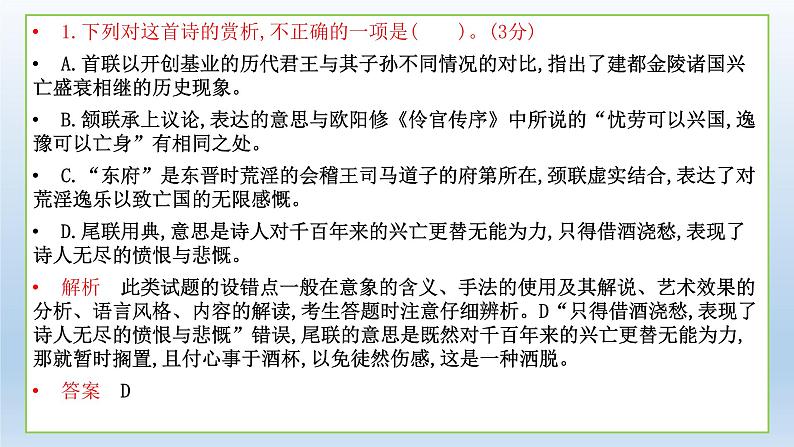 • 1.下列对这首诗的赏析,不正确的一项是(　　)。(3分)

• A.首联以开创基业的历代君王与其子孙不同情况的对比,指出了建都金陵诸国兴亡盛衰相继的历史现象。

• B.颔联承上议论,表达的意思与欧阳修《伶官传序》中所说的“忧劳可以兴国,逸豫可以亡身”有相同之处。

• C.“东府”是东晋时荒淫的会稽王司马道子的府第所在,颈联虚实结合,表达了对荒淫逸乐以致亡国的无限感慨。

• D.尾联用典,意思是诗人对千百年来的兴亡更替无能为力,只得借酒浇愁,表现了诗人无尽的愤恨与悲慨。

• 解析　此类试题的设错点一般在意象的含义、手法的使用及其解说、艺术效果的分析、语言风格、内容的解读,考生答题时注意仔细辨析。D“只得借酒浇愁,表现了诗人无尽的愤恨与悲慨”错误,尾联的意思是既然对千百年来的兴亡更替无能为力,那就暂时搁置,且付心事于酒杯,以免徒然伤感,这是一种洒脱。

• 答案　D